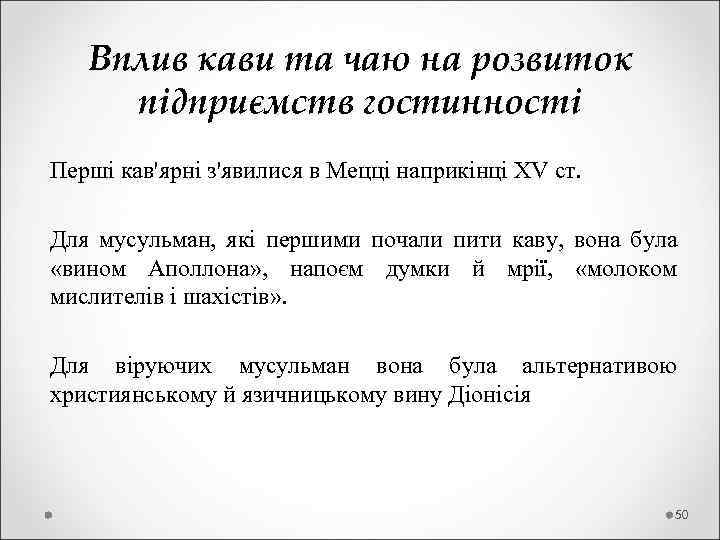 Вплив кави та чаю на розвиток підприємств гостинності

Перші кав'ярні з'явилися в Мецці наприкінці XV ст.

Для мусульман, які першими почали пити каву, вона була «вином Аполлона», напоєм думки й мрії, «молоком мислителів і шахістів».

Для віруючих мусульман вона була альтернативою християнському й язичницькому вину Діонісія

50